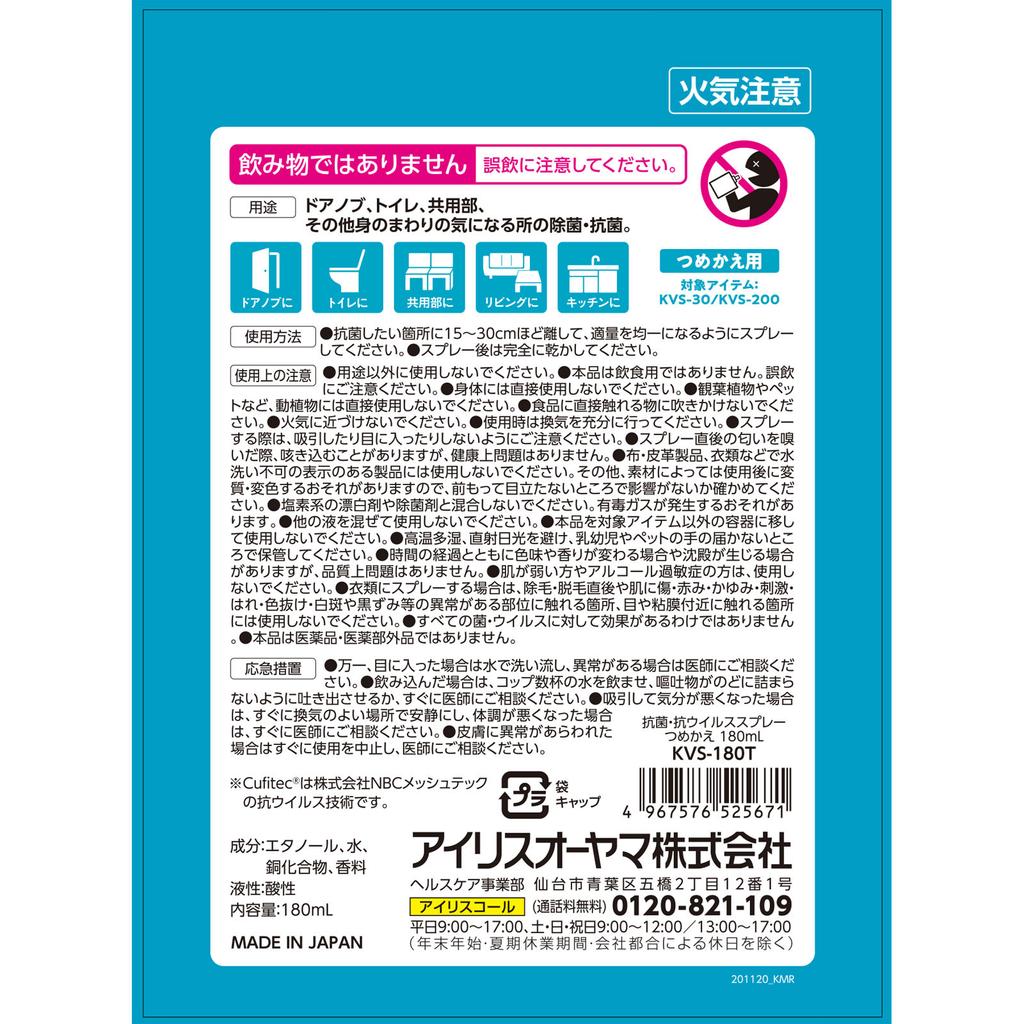 火気注意

飲み物ではありません 誤飲に注意してください。

用途 ドアノブ、トイレ、共用部、その他身のまわりの気になる所の除菌・抗菌。

ドアノブに トイレに 共用部に リビングに キッチンに

つめかえ用
対象アイテム:
KVS-30/KVS-200

使用方法 ●抗菌したい箇所に15～30cmほど離して、適量を均一になるようにスプレーしてください。●スプレー後は完全に乾かしてください。

使用上の注意 ●用途以外に使用しないでください。●本品は飲食用ではありません。誤飲にご注意ください。●身体には直接使用しないでください。●観葉植物やペットなど、動植物には直接使用しないでください。●食品に直接触れる物に吹きかけないでください。●火気に近づけないでください。●使用時は換気を充分に行ってください。●スプレーする際は、吸引したり目に入ったりしないようにご注意ください。●スプレー直後の匂いを嗅いだ際、咳き込むことがありますが、健康上問題はありません。●布・皮革製品、衣類などで水洗い不可の表示のある製品には使用しないでください。その他、素材によっては使用後に変質・変色するおそれがありますので、前もって目立たないところで影響がないか確かめてください。●塩素系の漂白剤や除菌剤と混ぜないでください。有毒ガスが発生するおそれがあります。●他の液を混ぜて使用しないでください。●本品を対象アイテム以外の容器に移して使用しないでください。●高温多湿、直射日光を避け、乳幼児やペットの手の届かないところで保管してください。●時間の経過とともに色味や香りが変わる場合や沈殿が生じる場合がありますが、品質上問題はありません。●肌が弱い方やアルコール過敏症の方は、使用しないでください。●衣類にスプレーする場合は、除毛・脱毛直後や肌に傷・赤み・かゆみ・刺激・はれ・色抜け・白斑や黒ずみ等の異常がある部位に触れる箇所、目や粘膜付近に触れる箇所には使用しないでください。●すべての菌・ウイルスに対して効果があるわけではありません。●本品は医薬品・医薬部外品ではありません。

応急措置 ●万一、目に入った場合は水で洗い流し、異常がある場合は医師にご相談ください。●飲み込んだ場合は、コップ数杯の水を飲ませ、嘔吐物がのどに詰まらないように吐き出させるか、すぐに医師にご相談ください。●吸引して気分が悪くなった場合は、すぐに換気のよい場所で安静にし、体調が悪くなった場合は、すぐに医師にご相談ください。●皮膚に異常があらわれた場合はすぐに使用を中止し、医師にご相談ください。

抗菌・抗ウイルススプレー
つめかえ 180mL
KVS-180T

※Cufitec®は株式会社NBCメッシュテックの抗ウイルス技術です。

プラ 袋 キャップ

4 967576 525671

成分:エタノール、水、銅化合物、香料
液性:酸性
内容量:180mL

MADE IN JAPAN

アイリスオーヤマ株式会社
ヘルスケア事業部 仙台市青葉区五橋2丁目12番1号
アイリスコール (通話料無料) 0120-821-109
平日9:00～17:00、土・日・祝日9:00～12:00/13:00～17:00
(年末年始・夏期休業期間・会社都合による休日を除く)

201120_KMR